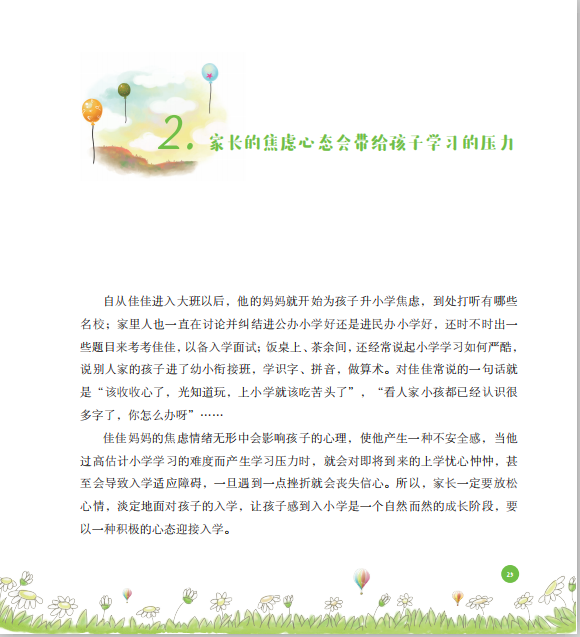 2. 家长的焦虑心态会带给孩子学习的压力

自从佳佳进入大班以后，他的妈妈就开始为孩子升小学焦虑，到处打听有哪些名校；家里人也一直在讨论并纠结进公办小学好还是进民办小学好，还时不时出一些题目来考考佳佳，以备入学面试；饭桌上、茶余间，还经常说起小学学习如何严酷，说别人家的孩子进了幼小衔接班，学识字、拼音，做算术。对佳佳常说的一句话就是“该收收心了，光知道玩，上小学就该吃苦头了”，“看人家小孩都已经认识很多字了，你怎么办呀”……

佳佳妈妈的焦虑情绪无形中会影响孩子的心理，使他产生一种不安全感，当他过高估计小学学习的难度而产生学习压力时，就会对即将到来的上学忧心忡忡，甚至会导致入学适应障碍，一旦遇到一点挫折就会丧失信心。所以，家长一定要放松心情，淡定地面对孩子的入学，让孩子感到入小学是一个自然而然的成长阶段，要以一种积极的心态迎接入学。

23